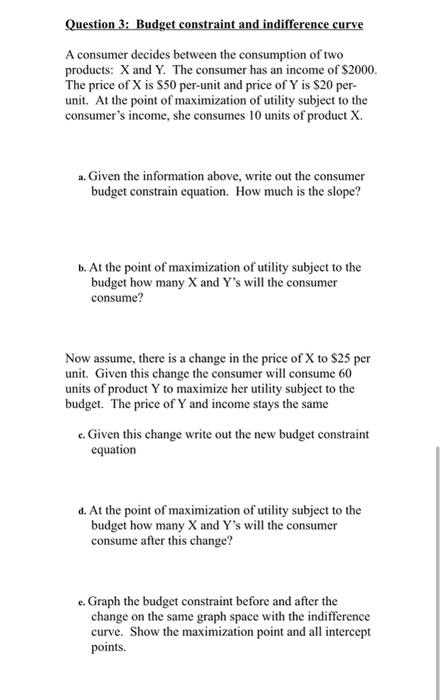 Question 3: Budget constraint and indifference curve

A consumer decides between the consumption of two products: X and Y. The consumer has an income of \$2000. The price of X is \$50 per-unit and price of Y is \$20 per-unit. At the point of maximization of utility subject to the consumer's income, she consumes 10 units of product X.

a. Given the information above, write out the consumer budget constrain equation. How much is the slope?

b. At the point of maximization of utility subject to the budget how many X and Y's will the consumer consume?

Now assume, there is a change in the price of X to \$25 per unit. Given this change the consumer will consume 60 units of product Y to maximize her utility subject to the budget. The price of Y and income stays the same

c. Given this change write out the new budget constraint equation

d. At the point of maximization of utility subject to the budget how many X and Y's will the consumer consume after this change?

e. Graph the budget constraint before and after the change on the same graph space with the indifference curve. Show the maximization point and all intercept points.